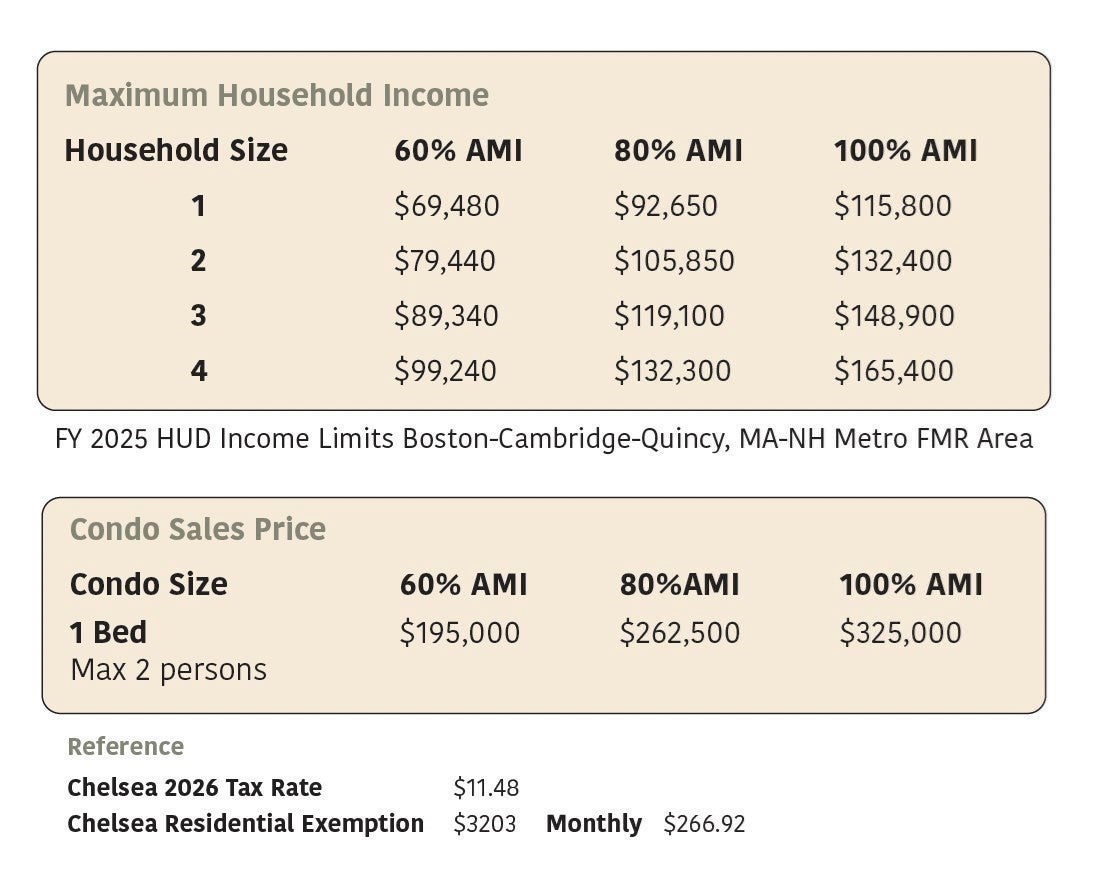 Maximum Household Income

| Household Size | 60% AMI | 80% AMI | 100% AMI |
|---|---|---|---|
| 1 | $69,480 | $92,650 | $115,800 |
| 2 | $79,440 | $105,850 | $132,400 |
| 3 | $89,340 | $119,100 | $148,900 |
| 4 | $99,240 | $132,300 | $165,400 |

FY 2025 HUD Income Limits Boston-Cambridge-Quincy, MA-NH Metro FMR Area

Condo Sales Price

| Condo Size | 60% AMI | 80%AMI | 100% AMI |
|---|---|---|---|
| 1 Bed Max 2 persons | $195,000 | $262,500 | $325,000 |

Reference

Chelsea 2026 Tax Rate $11.48
Chelsea Residential Exemption $3203 Monthly $266.92